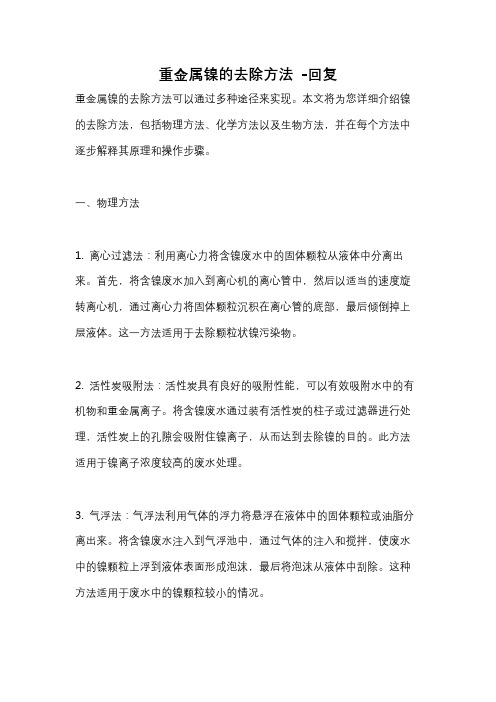 重金属镍的去除方法 -回复

重金属镍的去除方法可以通过多种途径来实现。本文将为您详细介绍镍的去除方法，包括物理方法、化学方法以及生物方法，并在每个方法中逐步解释其原理和操作步骤。

一、物理方法

1. 离心过滤法：利用离心力将含镍废水中的固体颗粒从液体中分离出来。首先，将含镍废水加入到离心机的离心管中，然后以适当的速度旋转离心机，通过离心力将固体颗粒沉积在离心管的底部，最后倾倒掉上层液体。这一方法适用于去除颗粒状镍污染物。

2. 活性炭吸附法：活性炭具有良好的吸附性能，可以有效吸附水中的有机物和重金属离子。将含镍废水通过装有活性炭的柱子或过滤器进行处理，活性炭上的孔隙会吸附住镍离子，从而达到去除镍的目的。此方法适用于镍离子浓度较高的废水处理。

3. 气浮法：气浮法利用气体的浮力将悬浮在液体中的固体颗粒或油脂分离出来。将含镍废水注入到气浮池中，通过气体的注入和搅拌，使废水中的镍颗粒上浮到液体表面形成泡沫，最后将泡沫从液体中刮除。这种方法适用于废水中的镍颗粒较小的情况。